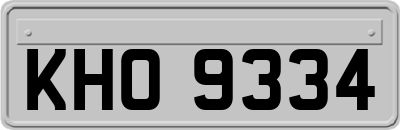 KHO 9334